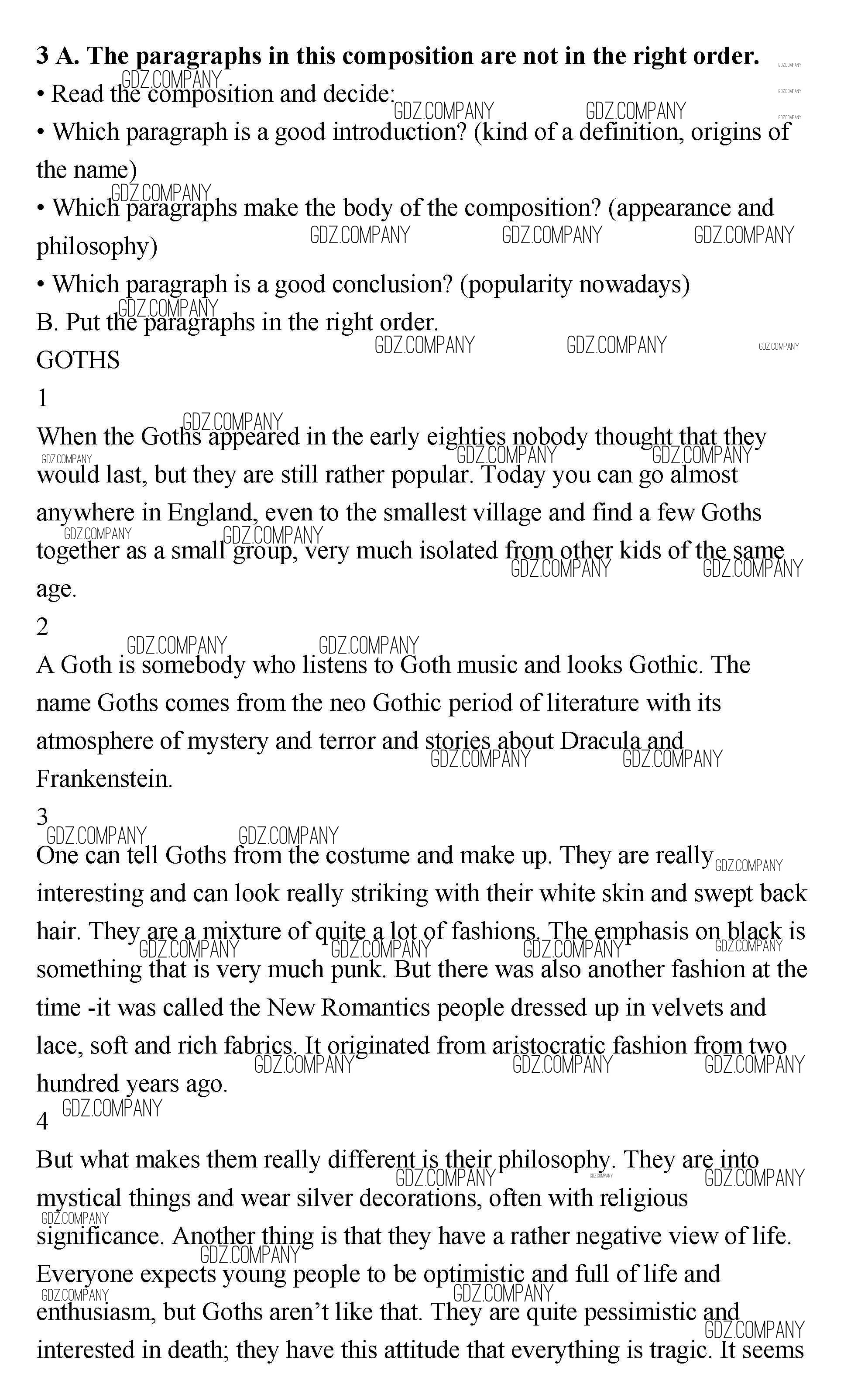 **3 A. The paragraphs in this composition are not in the right order.**
• Read the composition and decide:
• Which paragraph is a good introduction? (kind of a definition, origins of the name)
• Which paragraphs make the body of the composition? (appearance and philosophy)
• Which paragraph is a good conclusion? (popularity nowadays)
B. Put the paragraphs in the right order.
GOTHS
1
When the Goths appeared in the early eighties nobody thought that they would last, but they are still rather popular. Today you can go almost anywhere in England, even to the smallest village and find a few Goths together as a small group, very much isolated from other kids of the same age.
2
A Goth is somebody who listens to Goth music and looks Gothic. The name Goths comes from the neo Gothic period of literature with its atmosphere of mystery and terror and stories about Dracula and Frankenstein.
3
One can tell Goths from the costume and make up. They are really interesting and can look really striking with their white skin and swept back hair. They are a mixture of quite a lot of fashions. The emphasis on black is something that is very much punk. But there was also another fashion at the time -it was called the New Romantics people dressed up in velvets and lace, soft and rich fabrics. It originated from aristocratic fashion from two hundred years ago.
4
But what makes them really different is their philosophy. They are into mystical things and wear silver decorations, often with religious significance. Another thing is that they have a rather negative view of life. Everyone expects young people to be optimistic and full of life and enthusiasm, but Goths aren't like that. They are quite pessimistic and interested in death; they have this attitude that everything is tragic. It seems

GDZ.COMPANY